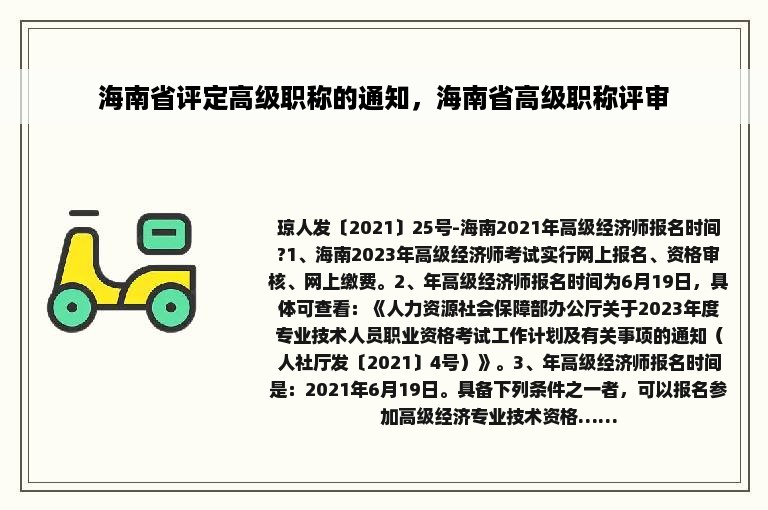 海南省评定高级职称的通知，海南省高级职称评审

琼人发〔2021〕25号-海南2021年高级经济师报名时间?1、海南2023年高级经济师考试实行网上报名、资格审核、网上缴费。2、年高级经济师报名时间为6月19日，具体可查看：《人力资源社会保障部办公厅关于2023年度专业技术人员职业资格考试工作计划及有关事项的通知（人社厅发〔2021〕4号）》。3、年高级经济师报名时间是：2021年6月19日。具备下列条件之一者，可以报名参加高级经济专业技术资格......